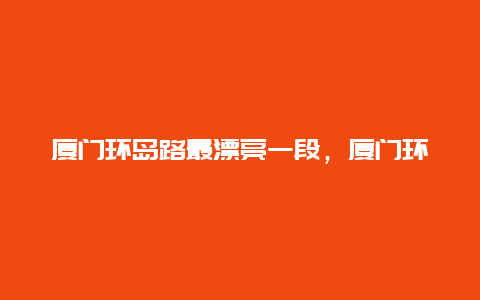 厦门环岛路最漂亮一段，厦门环